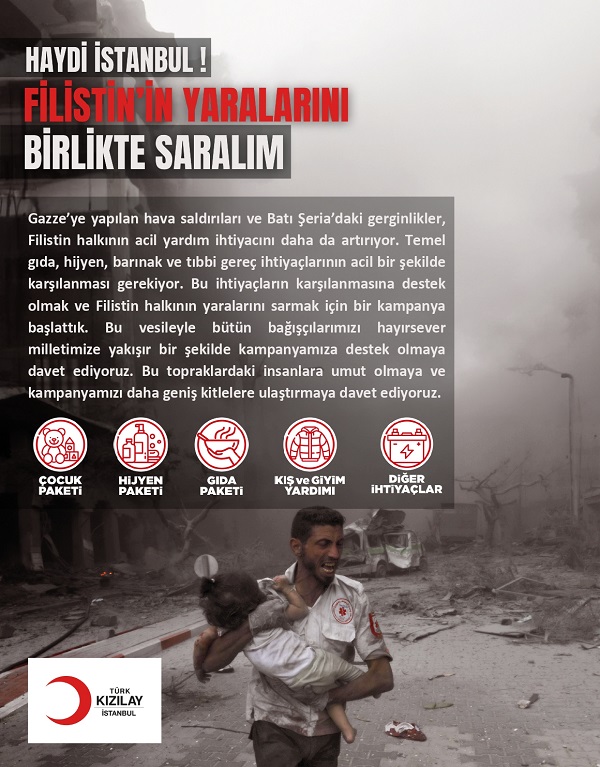 HAYDİ İSTANBUL !
FİLİSTİN'İN YARALARINI BİRLİKTE SARALIM

Gazze'ye yapılan hava saldırıları ve Batı Şeria'daki gerginlikler, Filistin halkının acil yardım ihtiyacını daha da artırıyor. Temel gıda, hijyen, barınak ve tıbbi gereç ihtiyaçlarının acil bir şekilde karşılanması gerekiyor. Bu ihtiyaçların karşılanmasına destek olmak ve Filistin halkının yaralarını sarmak için bir kampanya başlattık. Bu vesileyle bütün bağışçılarımızı hayırsever milletimize yakışır bir şekilde kampanyamıza destek olmaya davet ediyoruz. Bu topraklardaki insanlara umut olmaya ve kampanyamızı daha geniş kitlelere ulaştırmaya davet ediyoruz.

ÇOCUK PAKETİ
HİJYEN PAKETİ
GIDA PAKETİ
KIŞ ve GİYİM YARDIMI
DİĞER İHTİYAÇLAR

TÜRK KIZILAY İSTANBUL